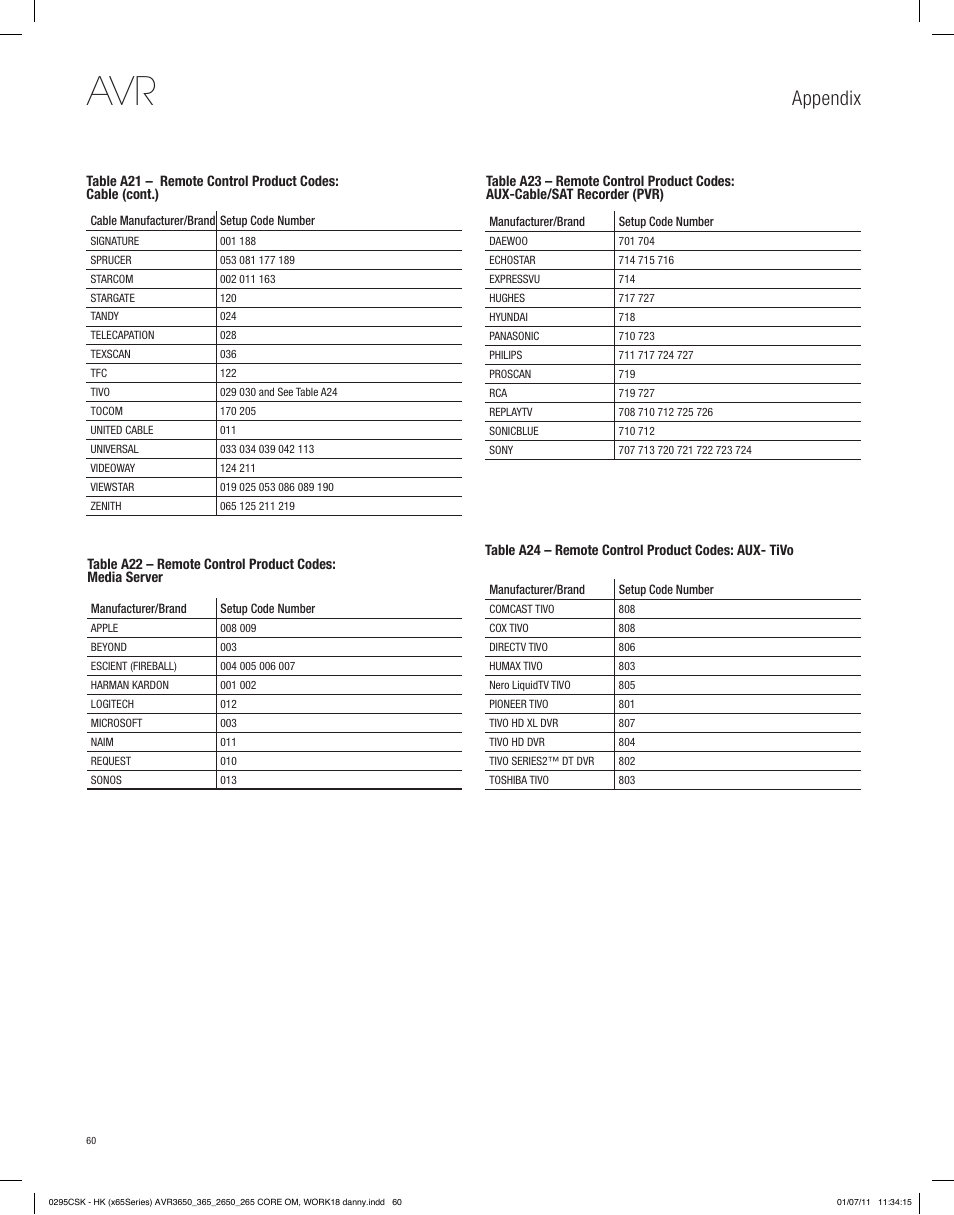 AVR

Appendix

Table A21 – Remote Control Product Codes: Cable (cont.)

| Cable Manufacturer/Brand | Setup Code Number |
|---|---|
| SIGNATURE | 001 188 |
| SPRUCER | 053 081 177 189 |
| STARCOM | 002 011 163 |
| STARGATE | 120 |
| TANDY | 024 |
| TELECAPATION | 028 |
| TEXSCAN | 036 |
| TFC | 122 |
| TIVO | 029 030 and See Table A24 |
| TOCOM | 170 205 |
| UNITED CABLE | 011 |
| UNIVERSAL | 033 034 039 042 113 |
| VIDEOWAY | 124 211 |
| VIEWSTAR | 019 025 053 086 089 190 |
| ZENITH | 065 125 211 219 |

Table A22 – Remote Control Product Codes: Media Server

| Manufacturer/Brand | Setup Code Number |
|---|---|
| APPLE | 008 009 |
| BEYOND | 003 |
| ESCIENT (FIREBALL) | 004 005 006 007 |
| HARMAN KARDON | 001 002 |
| LOGITECH | 012 |
| MICROSOFT | 003 |
| NAIM | 011 |
| REQUEST | 010 |
| SONOS | 013 |

Table A23 – Remote Control Product Codes: AUX-Cable/SAT Recorder (PVR)

| Manufacturer/Brand | Setup Code Number |
|---|---|
| DAEWOO | 701 704 |
| ECHOSTAR | 714 715 716 |
| EXPRESSVU | 714 |
| HUGHES | 717 727 |
| HYUNDAI | 718 |
| PANASONIC | 710 723 |
| PHILIPS | 711 717 724 727 |
| PROSCAN | 719 |
| RCA | 719 727 |
| REPLAYTV | 708 710 712 725 726 |
| SONICBLUE | 710 712 |
| SONY | 707 713 720 721 722 723 724 |

Table A24 – Remote Control Product Codes: AUX- TiVo

| Manufacturer/Brand | Setup Code Number |
|---|---|
| COMCAST TIVO | 808 |
| COX TIVO | 808 |
| DIRECTV TIVO | 806 |
| HUMAX TIVO | 803 |
| Nero LiquidTV TIVO | 805 |
| PIONEER TIVO | 801 |
| TIVO HD XL DVR | 807 |
| TIVO HD DVR | 804 |
| TIVO SERIES2™ DT DVR | 802 |
| TOSHIBA TIVO | 803 |

60

0295CSK - HK (x65Series) AVR3650_365_2650_265 CORE OM, WORK18 danny.indd 60

01/07/11 11:34:15